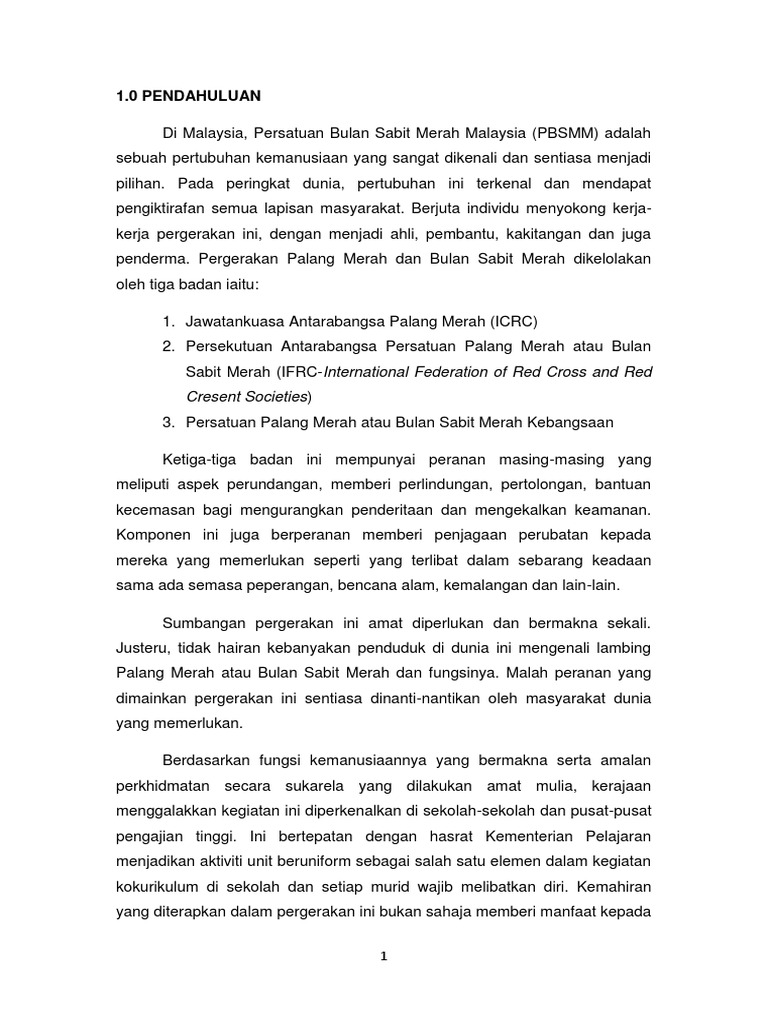 1.0 PENDAHULUAN

Di Malaysia, Persatuan Bulan Sabit Merah Malaysia (PBSMM) adalah sebuah pertubuhan kemanusiaan yang sangat dikenali dan sentiasa menjadi pilihan. Pada peringkat dunia, pertubuhan ini terkenal dan mendapat pengiktirafan semua lapisan masyarakat. Berjuta individu menyokong kerja-kerja pergerakan ini, dengan menjadi ahli, pembantu, kakitangan dan juga penderma. Pergerakan Palang Merah dan Bulan Sabit Merah dikelolakan oleh tiga badan iaitu:

1. Jawatankuasa Antarabangsa Palang Merah (ICRC)
2. Persekutuan Antarabangsa Persatuan Palang Merah atau Bulan Sabit Merah (IFRC-International Federation of Red Cross and Red Cresent Societies)
3. Persatuan Palang Merah atau Bulan Sabit Merah Kebangsaan

Ketiga-tiga badan ini mempunyai peranan masing-masing yang meliputi aspek perundangan, memberi perlindungan, pertolongan, bantuan kecemasan bagi mengurangkan penderitaan dan mengekalkan keamanan. Komponen ini juga berperanan memberi penjagaan perubatan kepada mereka yang memerlukan seperti yang terlibat dalam sebarang keadaan sama ada semasa peperangan, bencana alam, kemalangan dan lain-lain.

Sumbangan pergerakan ini amat diperlukan dan bermakna sekali. Justeru, tidak hairan kebanyakan penduduk di dunia ini mengenali lambing Palang Merah atau Bulan Sabit Merah dan fungsinya. Malah peranan yang dimainkan pergerakan ini sentiasa dinanti-nantikan oleh masyarakat dunia yang memerlukan.

Berdasarkan fungsi kemanusiaannya yang bermakna serta amalan perkhidmatan secara sukarela yang dilakukan amat mulia, kerajaan menggalakkan kegiatan ini diperkenalkan di sekolah-sekolah dan pusat-pusat pengajian tinggi. Ini bertepatan dengan hasrat Kementerian Pelajaran menjadikan aktiviti unit beruniform sebagai salah satu elemen dalam kegiatan kokurikulum di sekolah dan setiap murid wajib melibatkan diri. Kemahiran yang diterapkan dalam pergerakan ini bukan sahaja memberi manfaat kepada

1